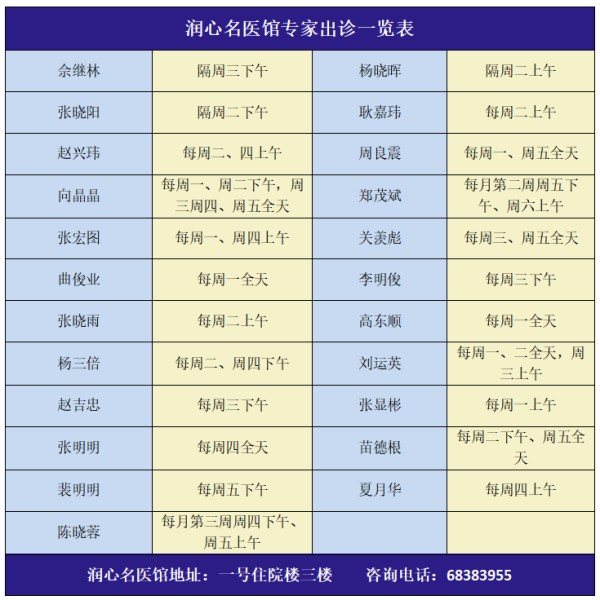 润心名医馆专家出诊一览表

| 佘继林 | 隔周三下午 | 杨晓晖 | 隔周二上午 |
|---|---|---|---|
| 张晓阳 | 隔周二下午 | 耿嘉玮 | 每周二上午 |
| 赵兴玮 | 每周二、四上午 | 周良震 | 每周一、周五全天 |
| 向晶晶 | 每周一、周二下午，周三周四、周五全天 | 郑茂斌 | 每月第二周周五下午、周六上午 |
| 张宏图 | 每周一、周四上午 | 关羡彪 | 每周三、周五全天 |
| 曲俊业 | 每周一全天 | 李明俊 | 每周三下午 |
| 张晓雨 | 每周二上午 | 高东顺 | 每周一全天 |
| 杨三倍 | 每周二、周四下午 | 刘运英 | 每周一、二全天，周三上午 |
| 赵吉忠 | 每周三下午 | 张显彬 | 每周一上午 |
| 张明明 | 每周四全天 | 苗德根 | 每周二下午、周五全天 |
| 裴明明 | 每周五下午 | 夏月华 | 每周四上午 |
| 陈晓蓉 | 每月第三周周四下午、周五上午 |  |  |

润心名医馆地址：一号住院楼三楼 咨询电话：68383955